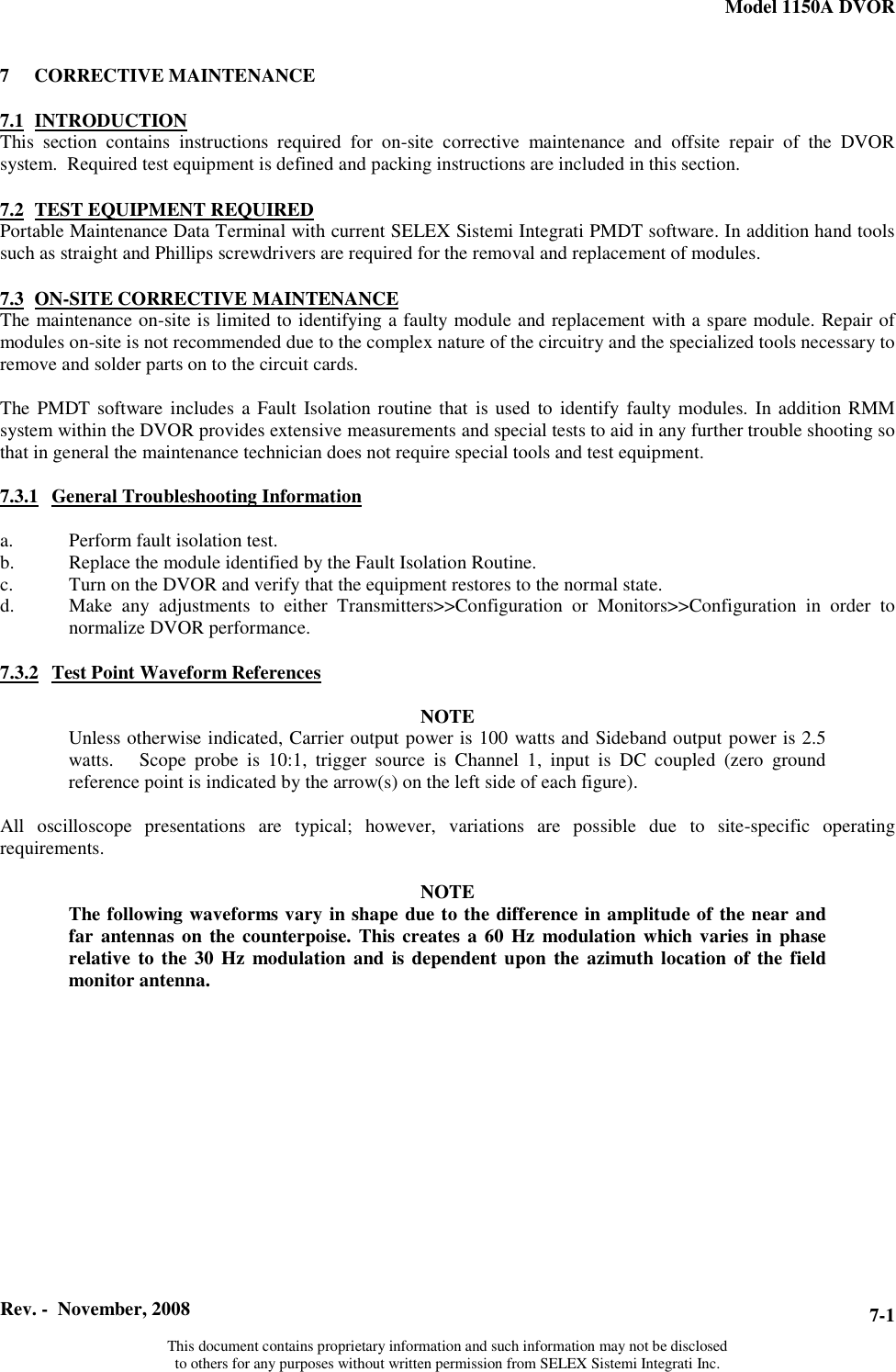 Model 1150A DVOR

7 CORRECTIVE MAINTENANCE

7.1 INTRODUCTION
This section contains instructions required for on-site corrective maintenance and offsite repair of the DVOR system. Required test equipment is defined and packing instructions are included in this section.

7.2 TEST EQUIPMENT REQUIRED
Portable Maintenance Data Terminal with current SELEX Sistemi Integrati PMDT software. In addition hand tools such as straight and Phillips screwdrivers are required for the removal and replacement of modules.

7.3 ON-SITE CORRECTIVE MAINTENANCE
The maintenance on-site is limited to identifying a faulty module and replacement with a spare module. Repair of modules on-site is not recommended due to the complex nature of the circuitry and the specialized tools necessary to remove and solder parts on to the circuit cards.

The PMDT software includes a Fault Isolation routine that is used to identify faulty modules. In addition RMM system within the DVOR provides extensive measurements and special tests to aid in any further trouble shooting so that in general the maintenance technician does not require special tools and test equipment.

7.3.1 General Troubleshooting Information

a. Perform fault isolation test.
b. Replace the module identified by the Fault Isolation Routine.
c. Turn on the DVOR and verify that the equipment restores to the normal state.
d. Make any adjustments to either Transmitters>>Configuration or Monitors>>Configuration in order to normalize DVOR performance.

7.3.2 Test Point Waveform References

NOTE
Unless otherwise indicated, Carrier output power is 100 watts and Sideband output power is 2.5 watts. Scope probe is 10:1, trigger source is Channel 1, input is DC coupled (zero ground reference point is indicated by the arrow(s) on the left side of each figure).

All oscilloscope presentations are typical; however, variations are possible due to site-specific operating requirements.

NOTE
The following waveforms vary in shape due to the difference in amplitude of the near and far antennas on the counterpoise. This creates a 60 Hz modulation which varies in phase relative to the 30 Hz modulation and is dependent upon the azimuth location of the field monitor antenna.

Rev. - November, 2008
7-1

This document contains proprietary information and such information may not be disclosed to others for any purposes without written permission from SELEX Sistemi Integrati Inc.